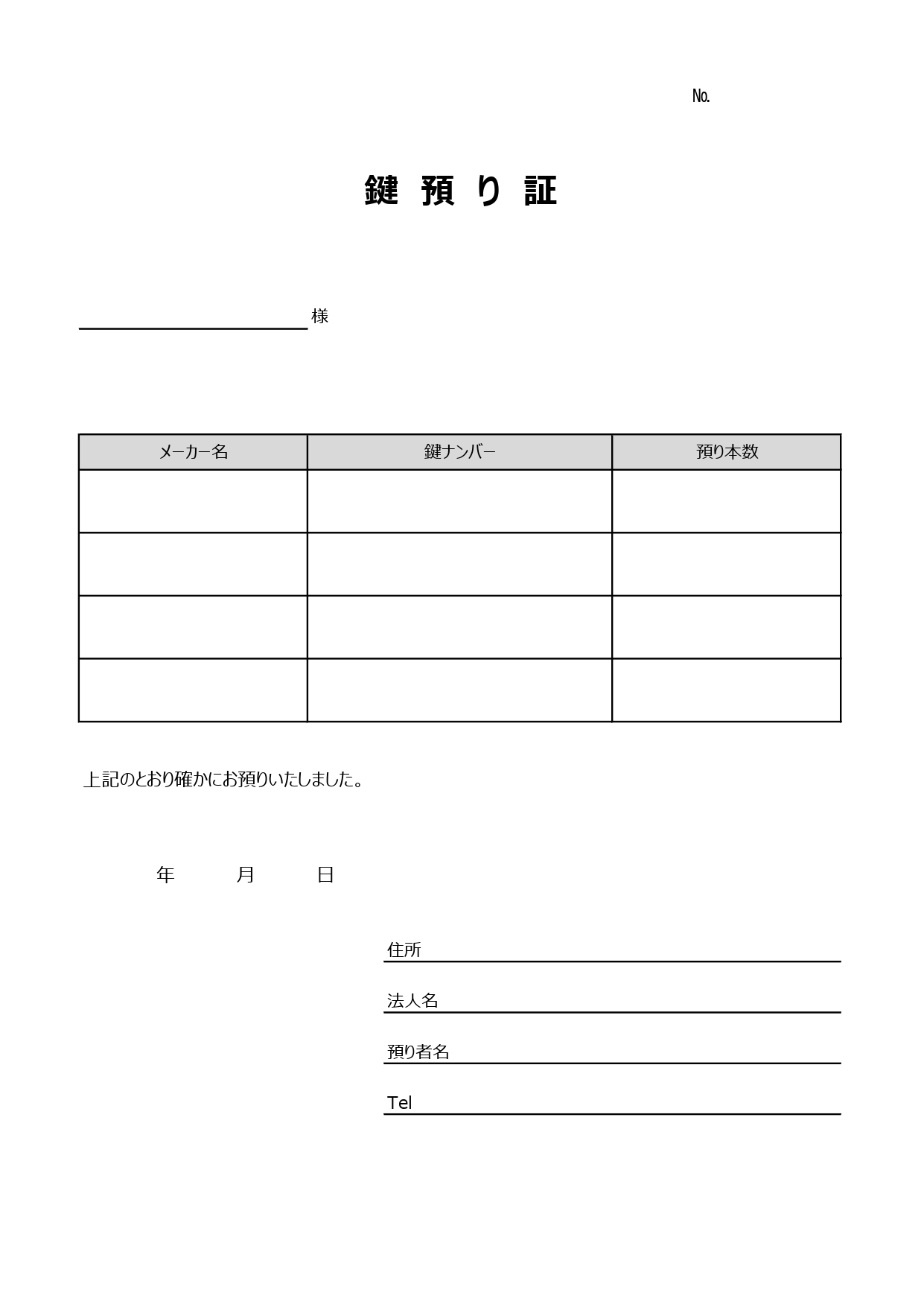 No.

鍵 預 り 証

様

| メーカー名 | 鍵ナンバー | 預り本数 |
|---|---|---|
| | | |
| | | |
| | | |
| | | |

上記のとおり確かにお預りいたしました。

年 月 日

住所

法人名

預り者名

Tel